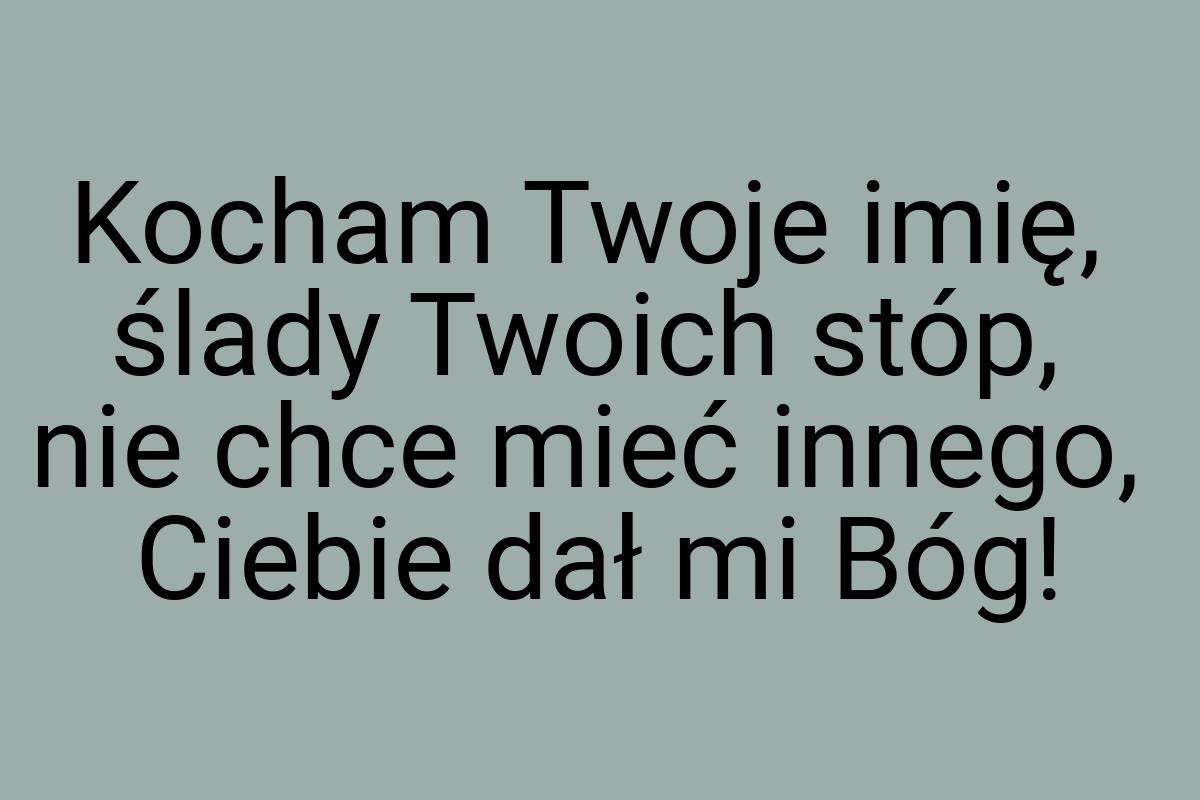 Kocham Twoje imię,
ślady Twoich stóp,
nie chce mieć innego,
Ciebie dał mi Bóg!